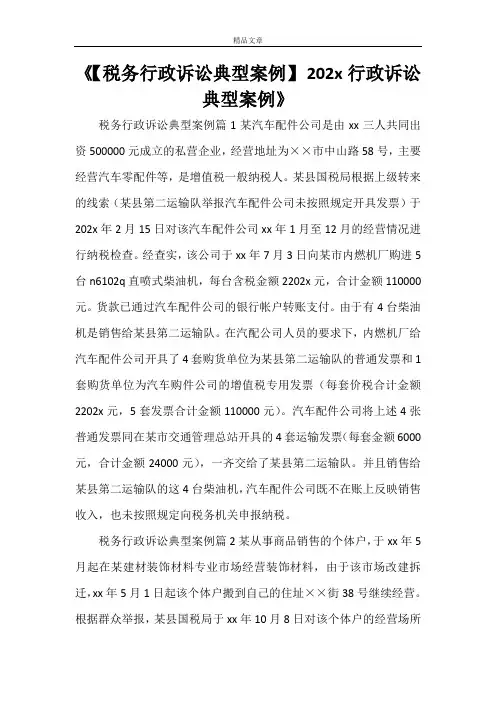 精品文章

《【税务行政诉讼典型案例】202x 行政诉讼典型案例》

税务行政诉讼典型案例篇 1 某汽车配件公司是由 xx 三人共同出资 500000 元成立的私营企业，经营地址为××市中山路 58 号，主要经营汽车零配件等，是增值税一般纳税人。某县国税局根据上级转来的线索（某县第二运输队举报汽车配件公司未按照规定开具发票）于 202x 年 2 月 15 日对该汽车配件公司 xx 年 1 月至 12 月的经营情况进行纳税检查。经查实，该公司于 xx 年 7 月 3 日向某市内燃机厂购进 5 台 n6102q 直喷式柴油机，每台含税金额 2202x 元，合计金额 110000 元。货款已通过汽车配件公司的银行帐户转账支付。由于有 4 台柴油机是销售给某县第二运输队。在汽配公司人员的要求下，内燃机厂给汽车配件公司开具了 4 套购货单位为某县第二运输队的普通发票和 1 套购货单位为汽车购件公司的增值税专用发票（每套价税合计金额 2202x 元，5 套发票合计金额 110000 元）。汽车配件公司将上述 4 张普通发票同在某市交通管理总站开具的 4 套运输发票（每套金额 6000 元，合计金额 24000 元），一齐交给了某县第二运输队。并且销售给某县第二运输队的这 4 台柴油机，汽车配件公司既不在账上反映销售收入，也未按照规定向税务机关申报纳税。

税务行政诉讼典型案例篇 2 某从事商品销售的个体户，于 xx 年 5 月起在某建材装饰材料专业市场经营装饰材料，由于该市场改建拆迁，xx 年 5 月 1 日起该个体户搬到自己的住址××街 38 号继续经营。根据群众举报，某县国税局于 xx 年 10 月 8 日对该个体户的经营场所